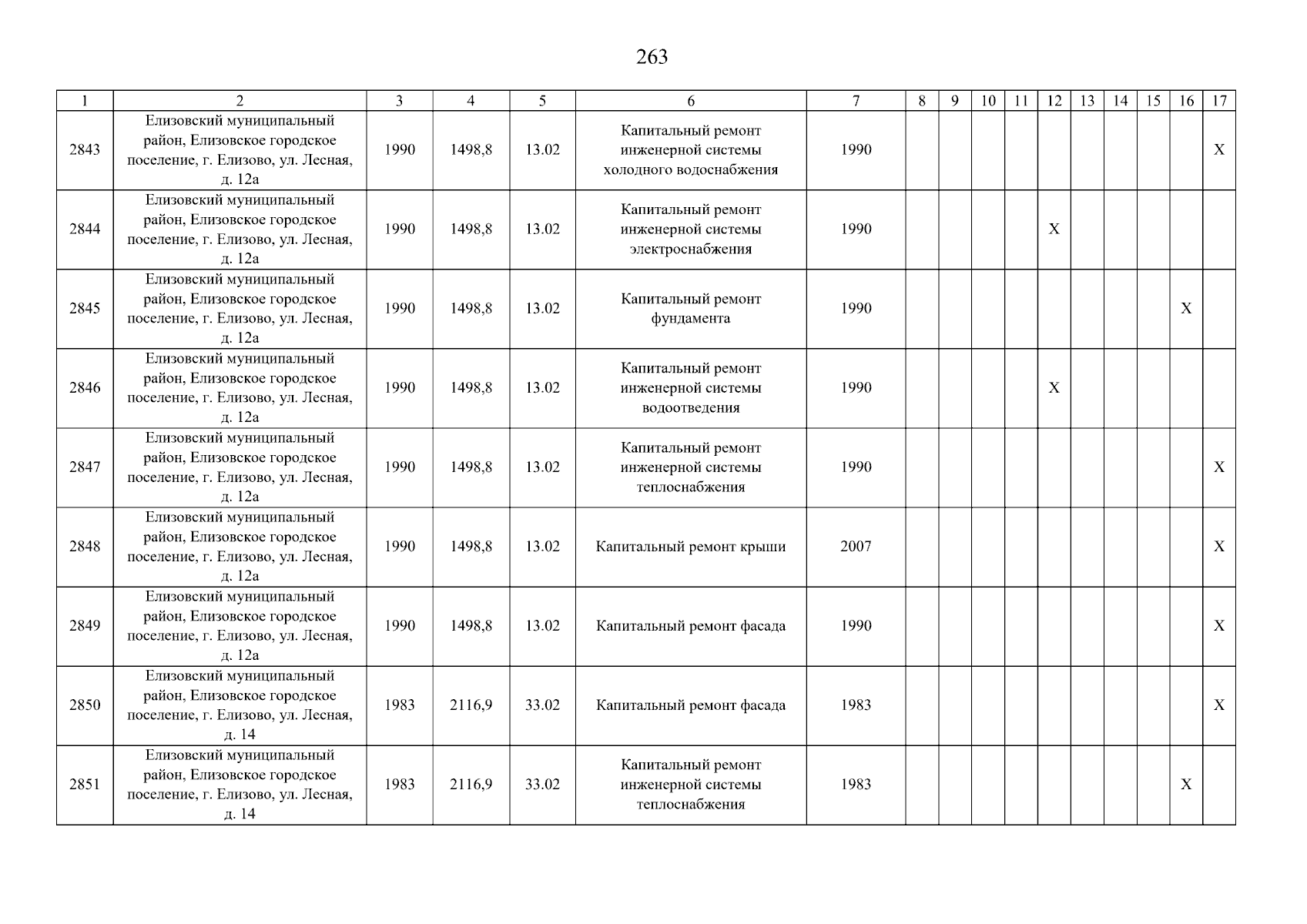 263

| 1 | 2 | 3 | 4 | 5 | 6 | 7 | 8 | 9 | 10 | 11 | 12 | 13 | 14 | 15 | 16 | 17 |
|---|---|---|---|---|---|---|---|---|---|---|---|---|---|---|---|---|
| 2843 | Елизовский муниципальный район, Елизовское городское поселение, г. Елизово, ул. Лесная, д. 12а | 1990 | 1498,8 | 13.02 | Капитальный ремонт инженерной системы холодного водоснабжения | 1990 | | | | | | | | | | X |
| 2844 | Елизовский муниципальный район, Елизовское городское поселение, г. Елизово, ул. Лесная, д. 12а | 1990 | 1498,8 | 13.02 | Капитальный ремонт инженерной системы электроснабжения | 1990 | | | | | X | | | | | |
| 2845 | Елизовский муниципальный район, Елизовское городское поселение, г. Елизово, ул. Лесная, д. 12а | 1990 | 1498,8 | 13.02 | Капитальный ремонт фундамента | 1990 | | | | | | | | | X | |
| 2846 | Елизовский муниципальный район, Елизовское городское поселение, г. Елизово, ул. Лесная, д. 12а | 1990 | 1498,8 | 13.02 | Капитальный ремонт инженерной системы водоотведения | 1990 | | | | | X | | | | | |
| 2847 | Елизовский муниципальный район, Елизовское городское поселение, г. Елизово, ул. Лесная, д. 12а | 1990 | 1498,8 | 13.02 | Капитальный ремонт инженерной системы теплоснабжения | 1990 | | | | | | | | | | X |
| 2848 | Елизовский муниципальный район, Елизовское городское поселение, г. Елизово, ул. Лесная, д. 12а | 1990 | 1498,8 | 13.02 | Капитальный ремонт крыши | 2007 | | | | | | | | | | X |
| 2849 | Елизовский муниципальный район, Елизовское городское поселение, г. Елизово, ул. Лесная, д. 12а | 1990 | 1498,8 | 13.02 | Капитальный ремонт фасада | 1990 | | | | | | | | | | X |
| 2850 | Елизовский муниципальный район, Елизовское городское поселение, г. Елизово, ул. Лесная, д. 14 | 1983 | 2116,9 | 33.02 | Капитальный ремонт фасада | 1983 | | | | | | | | | | X |
| 2851 | Елизовский муниципальный район, Елизовское городское поселение, г. Елизово, ул. Лесная, д. 14 | 1983 | 2116,9 | 33.02 | Капитальный ремонт инженерной системы теплоснабжения | 1983 | | | | | | | | | X | |